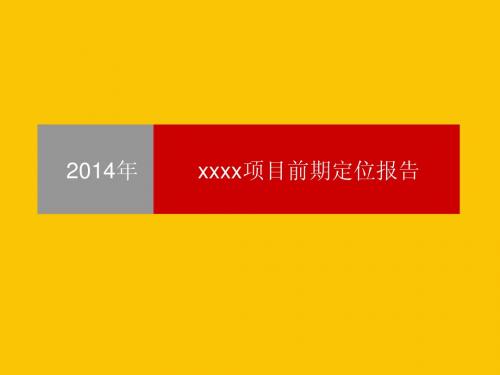 2014年

xxxx项目前期定位报告